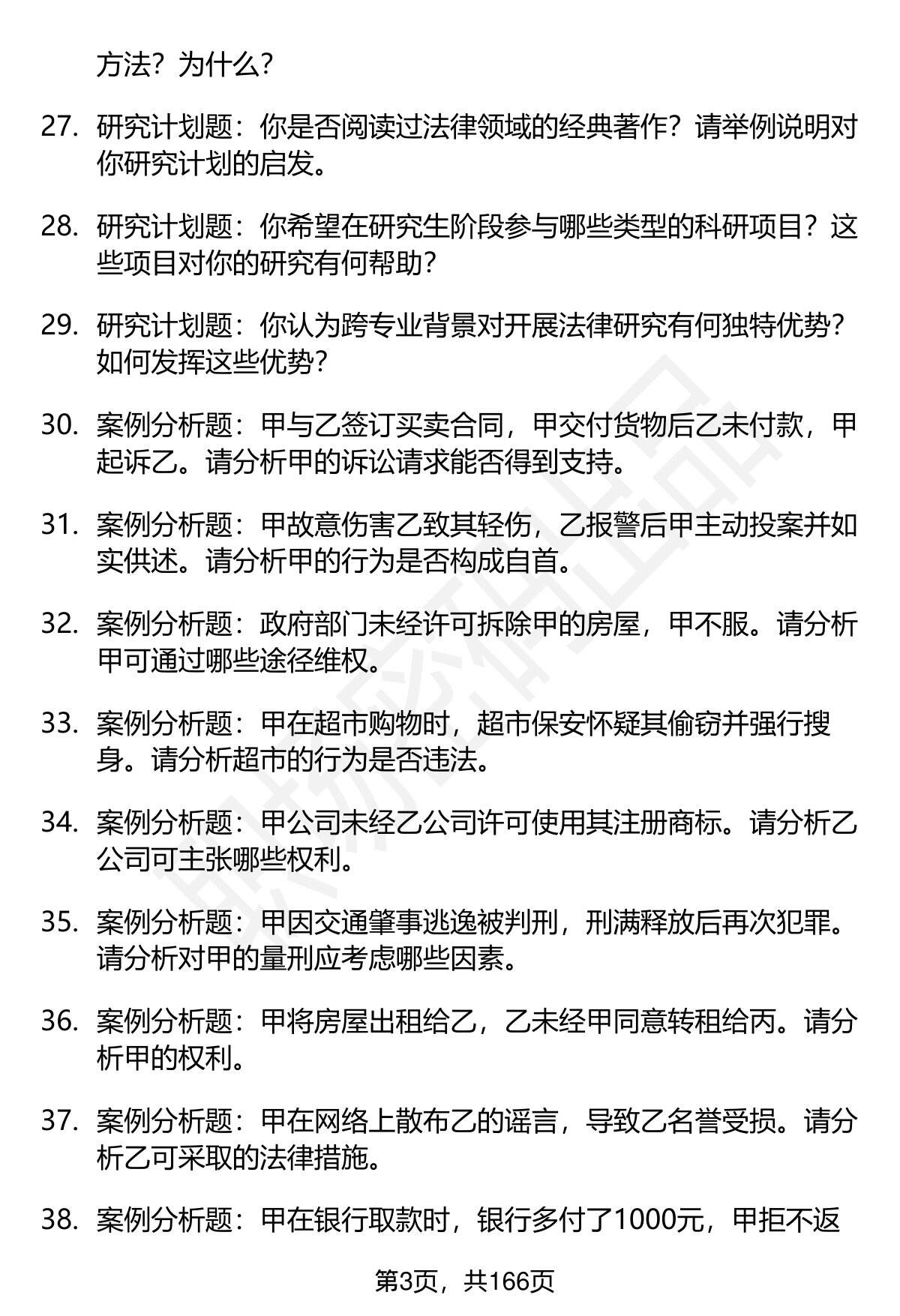 方法？为什么？

27. 研究计划题：你是否阅读过法律领域的经典著作？请举例说明对你研究计划的启发。

28. 研究计划题：你希望在研究生阶段参与哪些类型的科研项目？这些项目对你的研究有何帮助？

29. 研究计划题：你认为跨专业背景对开展法律研究有何独特优势？如何发挥这些优势？

30. 案例分析题：甲与乙签订买卖合同，甲交付货物后乙未付款，甲起诉乙。请分析甲的诉讼请求能否得到支持。

31. 案例分析题：甲故意伤害乙致其轻伤，乙报警后甲主动投案并如实供述。请分析甲的行为是否构成自首。

32. 案例分析题：政府部门未经许可拆除甲的房屋，甲不服。请分析甲可通过哪些途径维权。

33. 案例分析题：甲在超市购物时，超市保安怀疑其偷窃并强行搜身。请分析超市的行为是否违法。

34. 案例分析题：甲公司未经乙公司许可使用其注册商标。请分析乙公司可主张哪些权利。

35. 案例分析题：甲因交通肇事逃逸被判刑，刑满释放后再次犯罪。请分析对甲的量刑应考虑哪些因素。

36. 案例分析题：甲将房屋出租给乙，乙未经甲同意转租给丙。请分析甲的权利。

37. 案例分析题：甲在网络上散布乙的谣言，导致乙名誉受损。请分析乙可采取的法律措施。

38. 案例分析题：甲在银行取款时，银行多付了1000元，甲拒不返

第3页，共166页